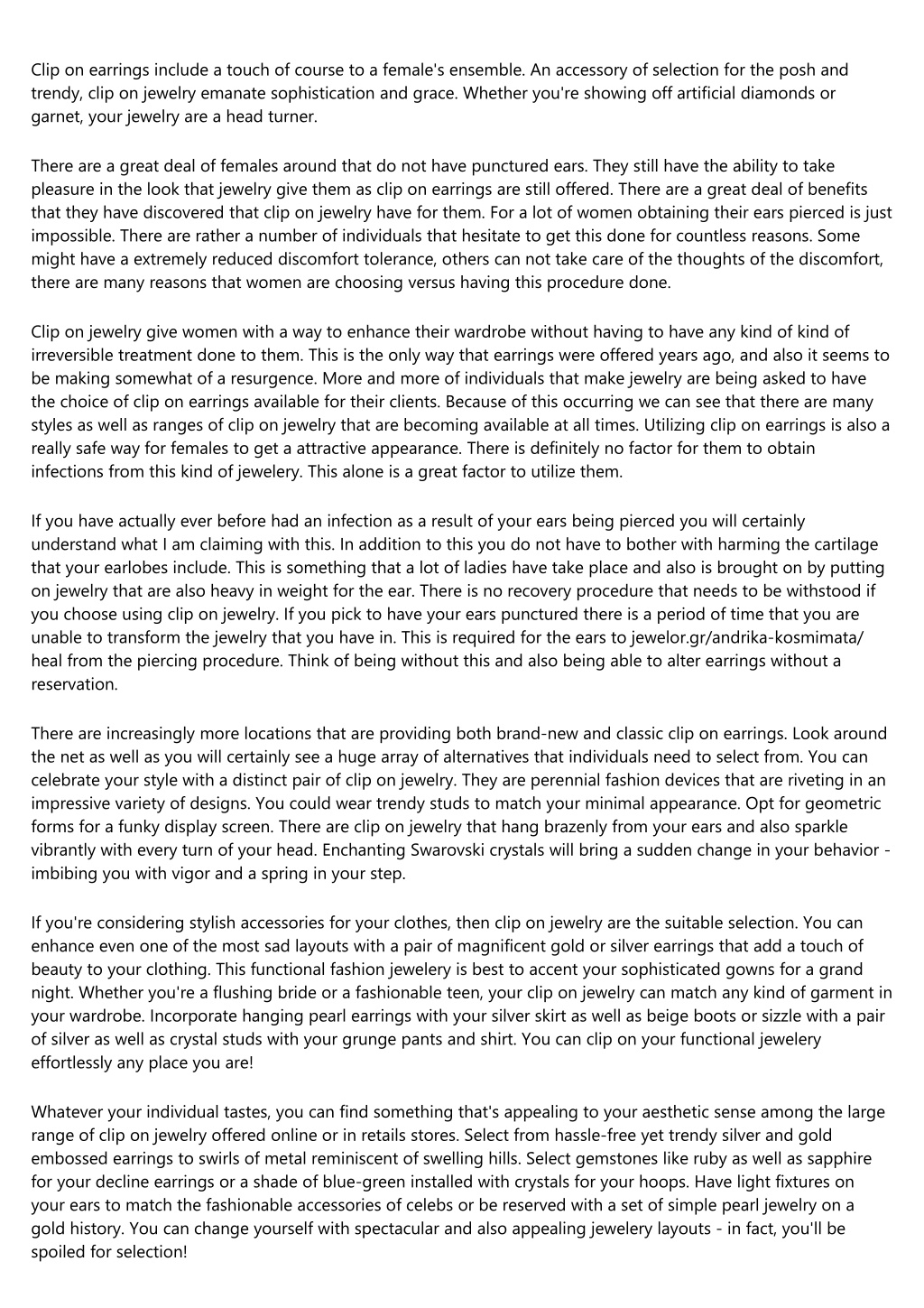 Clip on earrings include a touch of course to a female's ensemble. An accessory of selection for the posh and trendy, clip on jewelry emanate sophistication and grace. Whether you're showing off artificial diamonds or garnet, your jewelry are a head turner.

There are a great deal of females around that do not have punctured ears. They still have the ability to take pleasure in the look that jewelry give them as clip on earrings are still offered. There are a great deal of benefits that they have discovered that clip on jewelry have for them. For a lot of women obtaining their ears pierced is just impossible. There are rather a number of individuals that hesitate to get this done for countless reasons. Some might have a extremely reduced discomfort tolerance, others can not take care of the thoughts of the discomfort, there are many reasons that women are choosing versus having this procedure done.

Clip on jewelry give women with a way to enhance their wardrobe without having to have any kind of kind of irreversible treatment done to them. This is the only way that earrings were offered years ago, and also it seems to be making somewhat of a resurgence. More and more of individuals that make jewelry are being asked to have the choice of clip on earrings available for their clients. Because of this occurring we can see that there are many styles as well as ranges of clip on jewelry that are becoming available at all times. Utilizing clip on earrings is also a really safe way for females to get a attractive appearance. There is definitely no factor for them to obtain infections from this kind of jewelery. This alone is a great factor to utilize them.

If you have actually ever before had an infection as a result of your ears being pierced you will certainly understand what I am claiming with this. In addition to this you do not have to bother with harming the cartilage that your earlobes include. This is something that a lot of ladies have take place and also is brought on by putting on jewelry that are also heavy in weight for the ear. There is no recovery procedure that needs to be withstood if you choose using clip on jewelry. If you pick to have your ears punctured there is a period of time that you are unable to transform the jewelry that you have in. This is required for the ears to jewelor.gr/andrika-kosmimata/ heal from the piercing procedure. Think of being without this and also being able to alter earrings without a reservation.

There are increasingly more locations that are providing both brand-new and classic clip on earrings. Look around the net as well as you will certainly see a huge array of alternatives that individuals need to select from. You can celebrate your style with a distinct pair of clip on jewelry. They are perennial fashion devices that are riveting in an impressive variety of designs. You could wear trendy studs to match your minimal appearance. Opt for geometric forms for a funky display screen. There are clip on jewelry that hang brazenly from your ears and also sparkle vibrantly with every turn of your head. Enchanting Swarovski crystals will bring a sudden change in your behavior - imbibing you with vigor and a spring in your step.

If you're considering stylish accessories for your clothes, then clip on jewelry are the suitable selection. You can enhance even one of the most sad layouts with a pair of magnificent gold or silver earrings that add a touch of beauty to your clothing. This functional fashion jewelery is best to accent your sophisticated gowns for a grand night. Whether you're a flushing bride or a fashionable teen, your clip on jewelry can match any kind of garment in your wardrobe. Incorporate hanging pearl earrings with your silver skirt as well as beige boots or sizzle with a pair of silver as well as crystal studs with your grunge pants and shirt. You can clip on your functional jewelery effortlessly any place you are!

Whatever your individual tastes, you can find something that's appealing to your aesthetic sense among the large range of clip on jewelry offered online or in retails stores. Select from hassle-free yet trendy silver and gold embossed earrings to swirls of metal reminiscent of swelling hills. Select gemstones like ruby as well as sapphire for your decline earrings or a shade of blue-green installed with crystals for your hoops. Have light fixtures on your ears to match the fashionable accessories of celebs or be reserved with a set of simple pearl jewelry on a gold history. You can change yourself with spectacular and also appealing jewelery layouts - in fact, you'll be spoiled for selection!